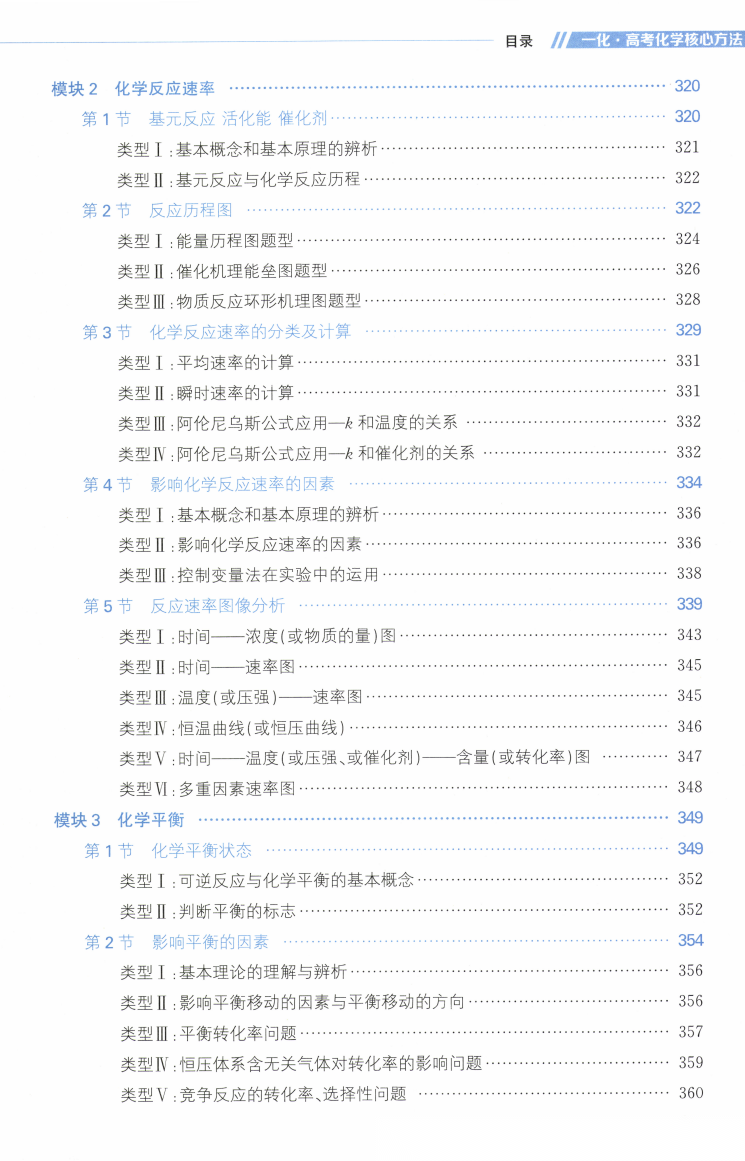 目录 一化·高考化学核心方法

模块 2 化学反应速率 …… 320
第 1 节 基元反应 活化能 催化剂 …… 320
类型Ⅰ:基本概念和基本原理的辨析 …… 321
类型Ⅱ:基元反应与化学反应历程 …… 322
第 2 节 反应历程图 …… 322
类型Ⅰ:能量历程图题型 …… 324
类型Ⅱ:催化机理能垒图题型 …… 326
类型Ⅲ:物质反应环形机理图题型 …… 328
第 3 节 化学反应速率的分类及计算 …… 329
类型Ⅰ:平均速率的计算 …… 331
类型Ⅱ:瞬时速率的计算 …… 331
类型Ⅲ:阿伦尼乌斯公式应用—$k$ 和温度的关系 …… 332
类型Ⅳ:阿伦尼乌斯公式应用—$k$ 和催化剂的关系 …… 332
第 4 节 影响化学反应速率的因素 …… 334
类型Ⅰ:基本概念和基本原理的辨析 …… 336
类型Ⅱ:影响化学反应速率的因素 …… 336
类型Ⅲ:控制变量法在实验中的运用 …… 338
第 5 节 反应速率图像分析 …… 339
类型Ⅰ:时间——浓度(或物质的量)图 …… 343
类型Ⅱ:时间——速率图 …… 345
类型Ⅲ:温度(或压强)——速率图 …… 345
类型Ⅳ:恒温曲线(或恒压曲线) …… 346
类型Ⅴ:时间——温度(或压强、或催化剂)——含量(或转化率)图 …… 347
类型Ⅵ:多重因素速率图 …… 348
模块 3 化学平衡 …… 349
第 1 节 化学平衡状态 …… 349
类型Ⅰ:可逆反应与化学平衡的基本概念 …… 352
类型Ⅱ:判断平衡的标志 …… 352
第 2 节 影响平衡的因素 …… 354
类型Ⅰ:基本理论的理解与辨析 …… 356
类型Ⅱ:影响平衡移动的因素与平衡移动的方向 …… 356
类型Ⅲ:平衡转化率问题 …… 357
类型Ⅳ:恒压体系含无关气体对转化率的影响问题 …… 359
类型Ⅴ:竞争反应的转化率、选择性问题 …… 360